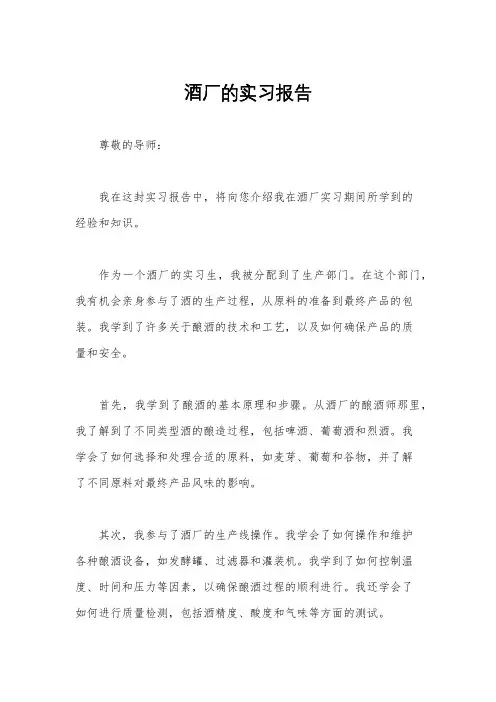 酒厂的实习报告

尊敬的导师：

我在这封实习报告中，将向您介绍我在酒厂实习期间所学到的经验和知识。

作为一个酒厂的实习生，我被分配到了生产部门。在这个部门，我有机会亲身参与了酒的生产过程，从原料的准备到最终产品的包装。我学到了许多关于酿酒的技术和工艺，以及如何确保产品的质量和安全。

首先，我学到了酿酒的基本原理和步骤。从酒厂的酿酒师那里，我了解到了不同类型酒的酿造过程，包括啤酒、葡萄酒和烈酒。我学会了如何选择和处理合适的原料，如麦芽、葡萄和谷物，并了解了不同原料对最终产品风味的影响。

其次，我参与了酒厂的生产线操作。我学会了如何操作和维护各种酿酒设备，如发酵罐、过滤器和灌装机。我学到了如何控制温度、时间和压力等因素，以确保酿酒过程的顺利进行。我还学会了如何进行质量检测，包括酒精度、酸度和气味等方面的测试。